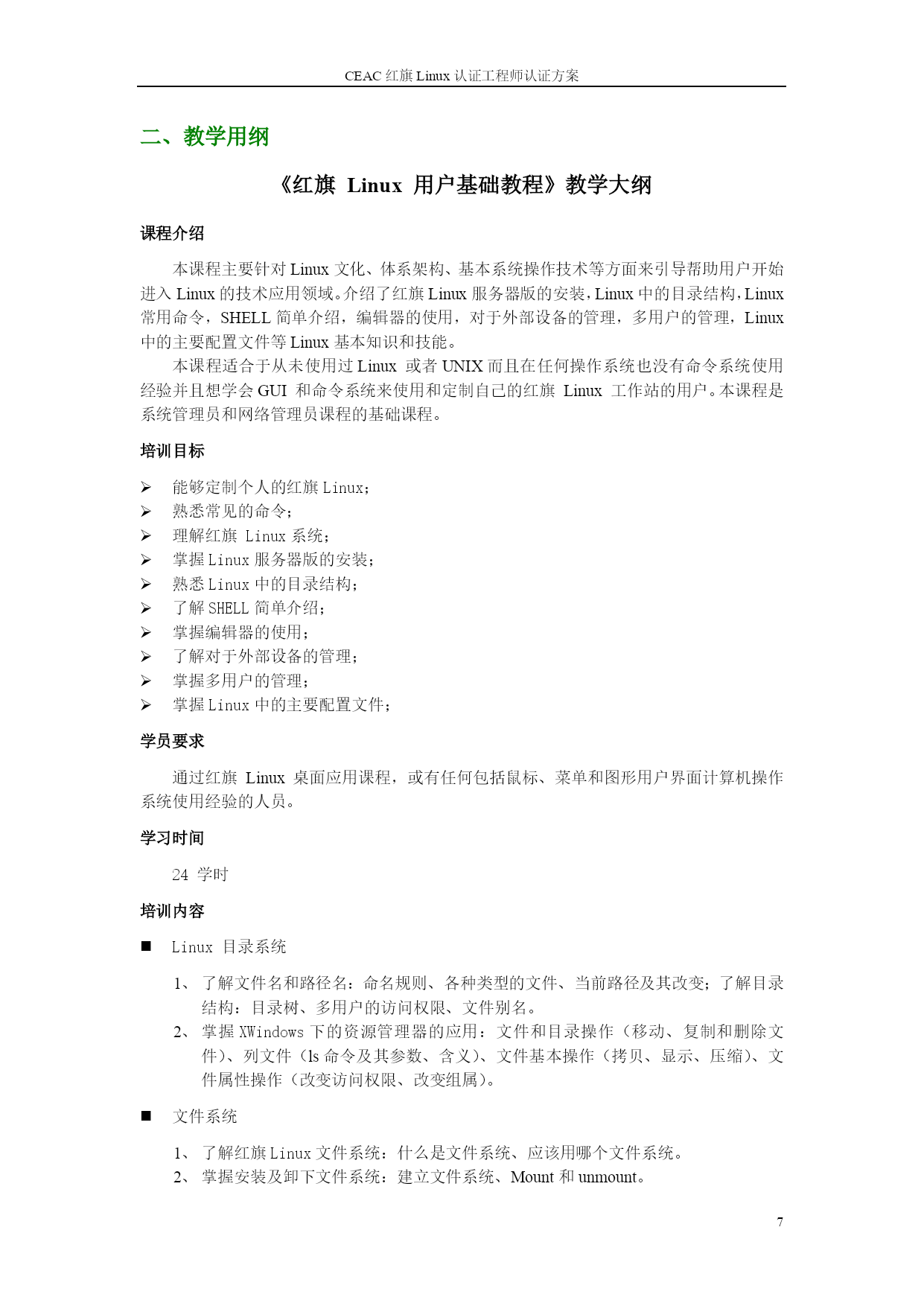 CEAC 红旗 Linux 认证工程师认证方案

二、教学用纲

《红旗 Linux 用户基础教程》教学大纲

课程介绍

本课程主要针对 Linux 文化、体系架构、基本系统操作技术等方面来引导帮助用户开始进入 Linux 的技术应用领域。介绍了红旗 Linux 服务器版的安装，Linux 中的目录结构，Linux 常用命令，SHELL 简单介绍，编辑器的使用，对于外部设备的管理，多用户的管理，Linux 中的主要配置文件等 Linux 基本知识和技能。

本课程适合于从未使用过 Linux 或者 UNIX 而且在任何操作系统也没有命令系统使用经验并且想学会 GUI 和命令系统来使用和定制自己的红旗 Linux 工作站的用户。本课程是系统管理员和网络管理员课程的基础课程。

培训目标

➢ 能够定制个人的红旗 Linux；
➢ 熟悉常见的命令；
➢ 理解红旗 Linux 系统；
➢ 掌握 Linux 服务器版的安装；
➢ 熟悉 Linux 中的目录结构；
➢ 了解 SHELL 简单介绍；
➢ 掌握编辑器的使用；
➢ 了解对于外部设备的管理；
➢ 掌握多用户的管理；
➢ 掌握 Linux 中的主要配置文件；

学员要求

通过红旗 Linux 桌面应用课程，或有任何包括鼠标、菜单和图形用户界面计算机操作系统使用经验的人员。

学习时间

24 学时

培训内容

■ Linux 目录系统

1、 了解文件名和路径名：命名规则、各种类型的文件、当前路径及其改变；了解目录结构：目录树、多用户的访问权限、文件别名。
2、 掌握 XWindows 下的资源管理器的应用：文件和目录操作（移动、复制和删除文件）、列文件（ls 命令及其参数、含义）、文件基本操作（拷贝、显示、压缩）、文件属性操作（改变访问权限、改变组属）。

■ 文件系统

1、 了解红旗 Linux 文件系统：什么是文件系统、应该用哪个文件系统。
2、 掌握安装及卸下文件系统：建立文件系统、Mount 和 unmount。

7